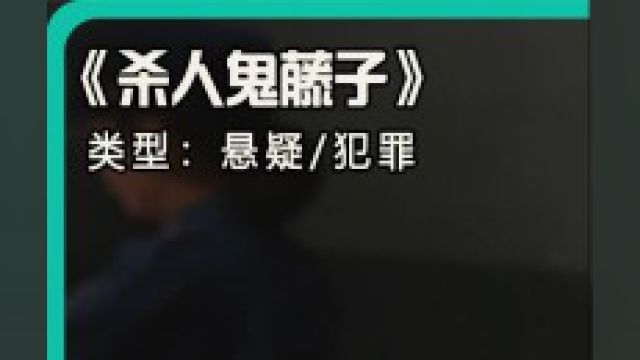 《杀人鬼藤子》
类型：悬疑/犯罪